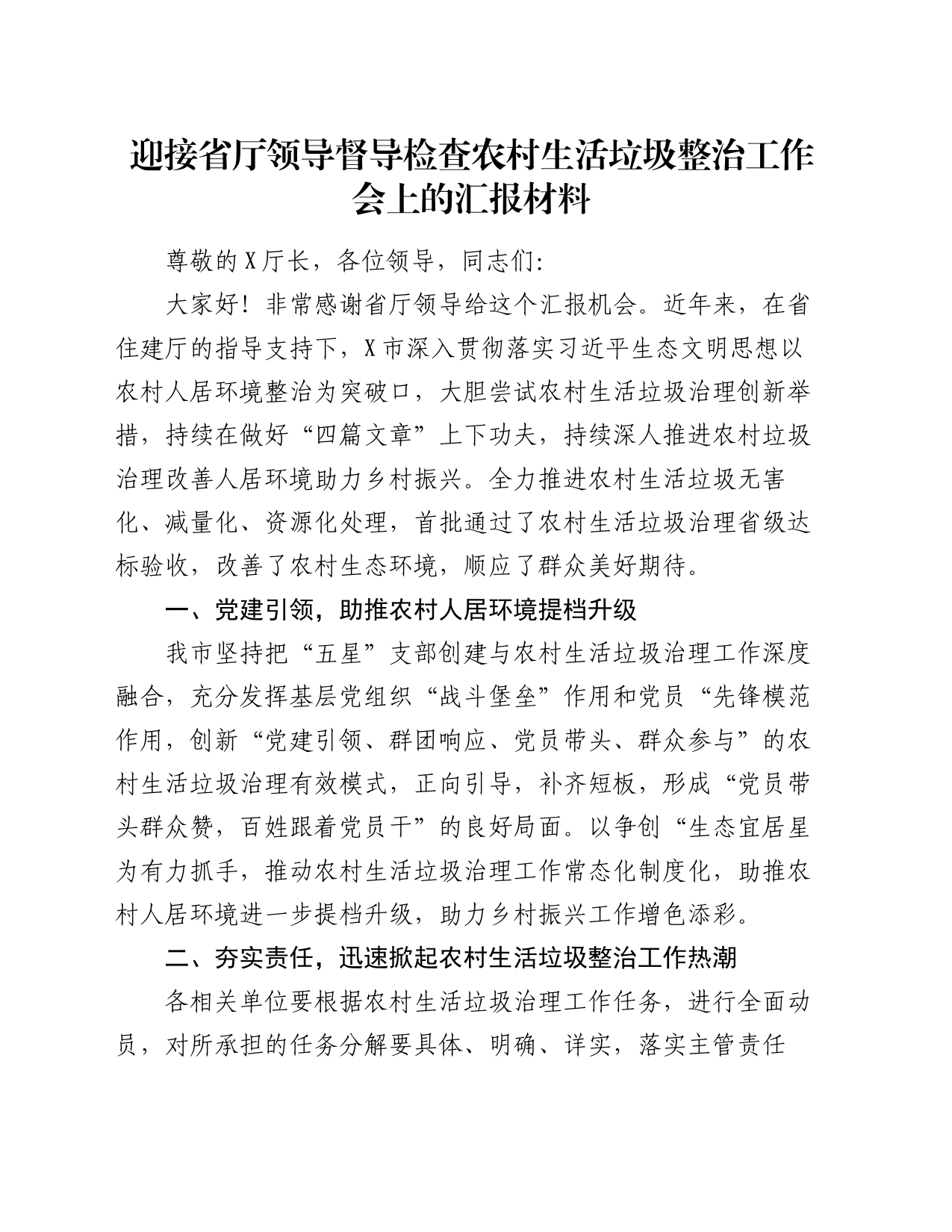 迎接省厅领导督导检查农村生活垃圾整治工作会上的汇报材料

尊敬的X厅长，各位领导，同志们:

大家好！非常感谢省厅领导给这个汇报机会。近年来，在省住建厅的指导支持下，X市深入贯彻落实习近平生态文明思想以农村人居环境整治为突破口，大胆尝试农村生活垃圾治理创新举措，持续在做好“四篇文章”上下功夫，持续深人推进农村垃圾治理改善人居环境助力乡村振兴。全力推进农村生活垃圾无害化、减量化、资源化处理，首批通过了农村生活垃圾治理省级达标验收，改善了农村生态环境，顺应了群众美好期待。

一、党建引领，助推农村人居环境提档升级

我市坚持把“五星”支部创建与农村生活垃圾治理工作深度融合，充分发挥基层党组织“战斗堡垒”作用和党员“先锋模范作用，创新“党建引领、群团响应、党员带头、群众参与”的农村生活垃圾治理有效模式，正向引导，补齐短板，形成“党员带头群众赞，百姓跟着党员干”的良好局面。以争创“生态宜居星为有力抓手，推动农村生活垃圾治理工作常态化制度化，助推农村人居环境进一步提档升级，助力乡村振兴工作增色添彩。

二、夯实责任，迅速掀起农村生活垃圾整治工作热潮

各相关单位要根据农村生活垃圾治理工作任务，进行全面动员，对所承担的任务分解要具体、明确、详实，落实主管责任